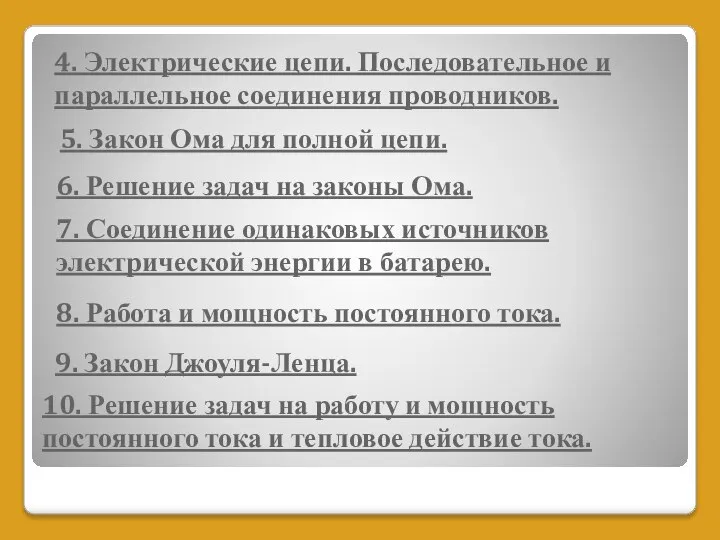 4. Электрические цепи. Последовательное и параллельное соединения проводников.

5. Закон Ома для полной цепи.

6. Решение задач на законы Ома.

7. Соединение одинаковых источников электрической энергии в батарею.

8. Работа и мощность постоянного тока.

9. Закон Джоуля-Ленца.

10. Решение задач на работу и мощность постоянного тока и тепловое действие тока.